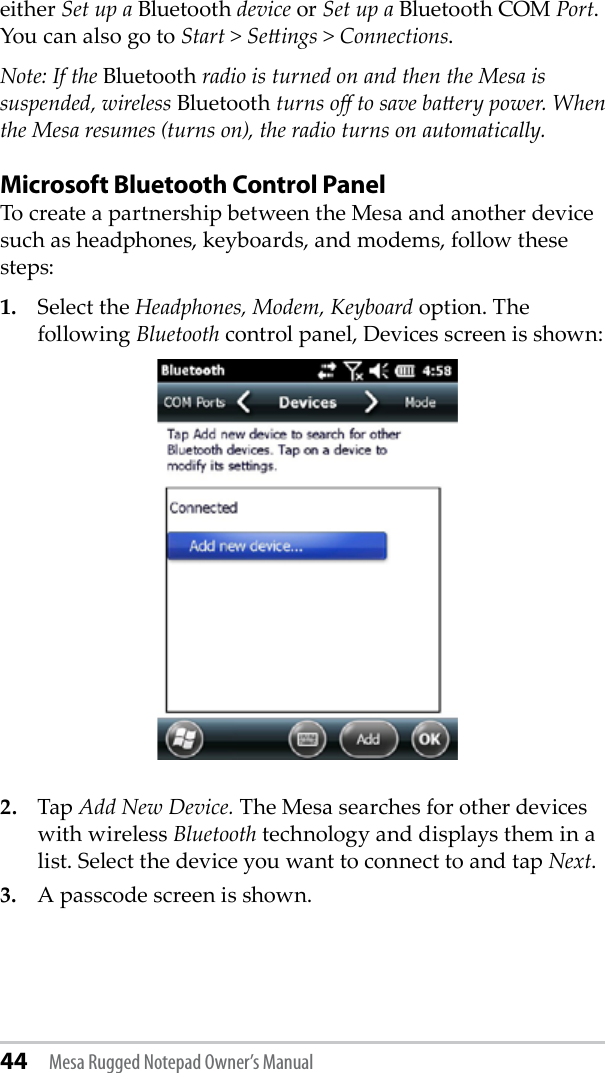 either Set up a Bluetooth device or Set up a Bluetooth COM Port. You can also go to Start > Settings > Connections.

Note: If the Bluetooth radio is turned on and then the Mesa is suspended, wireless Bluetooth turns off to save battery power. When the Mesa resumes (turns on), the radio turns on automatically.

Microsoft Bluetooth Control Panel
To create a partnership between the Mesa and another device such as headphones, keyboards, and modems, follow these steps:

1. Select the Headphones, Modem, Keyboard option. The following Bluetooth control panel, Devices screen is shown:

Bluetooth 4:58
COM Ports Devices Mode
Tap Add new device to search for other Bluetooth devices. Tap on a device to modify its settings.
Connected
Add new device...
Add OK

2. Tap Add New Device. The Mesa searches for other devices with wireless Bluetooth technology and displays them in a list. Select the device you want to connect to and tap Next.

3. A passcode screen is shown.

44 Mesa Rugged Notepad Owner's Manual